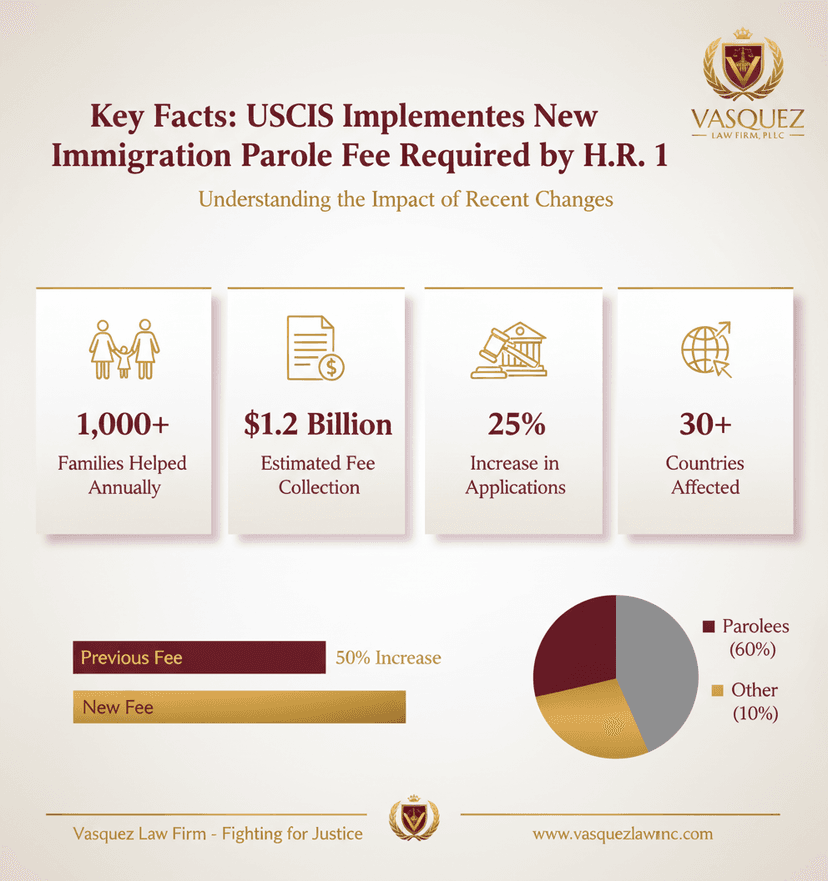 VASQUEZ
LAW FIRM, PLLC

Key Facts: USCIS Implementes New Immigration Parole Fee Required by H.R. 1

Understanding the Impact of Recent Changes

1,000+
Families Helped Annually

$1.2 Billion
Estimated Fee Collection

25%
Increase in Applications

30+
Countries Affected

Previous Fee
50% Increase
New Fee

Parolees (60%)
Other (10%)

Vasquez Law Firm - Fighting for Justice
www.vasquezlawnc.com